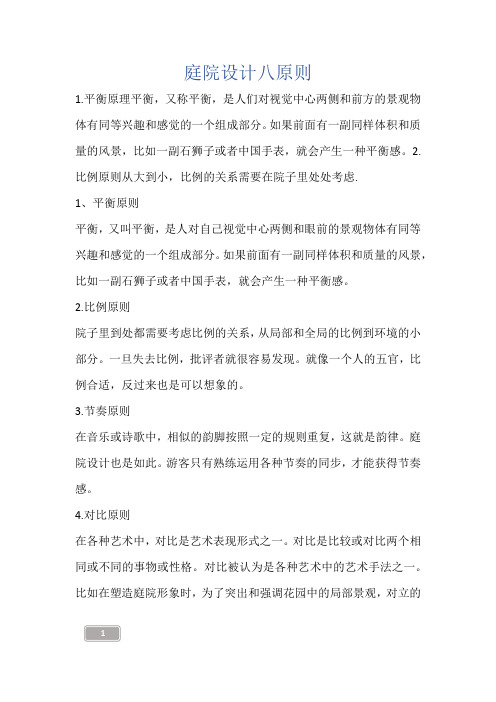 庭院设计八原则

1.平衡原理平衡，又称平衡，是人们对视觉中心两侧和前方的景观物体有同等兴趣和感觉的一个组成部分。如果前面有一副同样体积和质量的风景，比如一副石狮子或者中国手表，就会产生一种平衡感。2.比例原则从大到小，比例的关系需要在院子里处处考虑.

1、平衡原则

平衡，又叫平衡，是人对自己视觉中心两侧和眼前的景观物体有同等兴趣和感觉的一个组成部分。如果前面有一副同样体积和质量的风景，比如一副石狮子或者中国手表，就会产生一种平衡感。

2.比例原则

院子里到处都需要考虑比例的关系，从局部和全局的比例到环境的小部分。一旦失去比例，批评者就很容易发现。就像一个人的五官，比例合适，反过来也是可以想象的。

3.节奏原则

在音乐或诗歌中，相似的韵脚按照一定的规则重复，这就是韵律。庭院设计也是如此。游客只有熟练运用各种节奏的同步，才能获得节奏感。

4.对比原则

在各种艺术中，对比是艺术表现形式之一。对比是比较或对比两个相同或不同的事物或性格。对比被认为是各种艺术中的艺术手法之一。比如在塑造庭院形象时，为了突出和强调花园中的局部景观，对立的

1